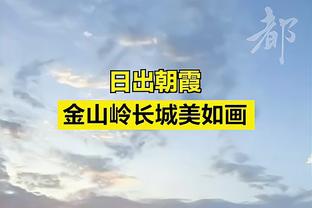 都

日出朝霞
金山岭长城美如画